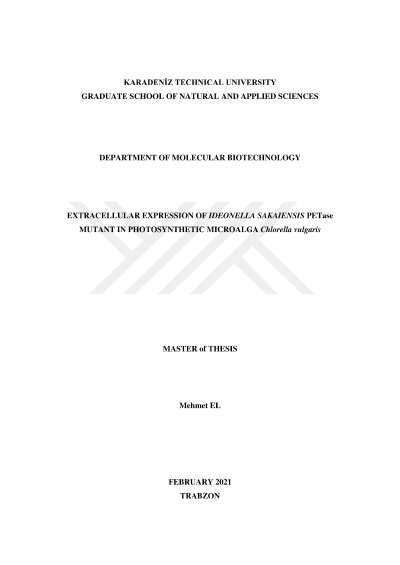 KARADENİZ TECHNICAL UNIVERSITY
GRADUATE SCHOOL OF NATURAL AND APPLIED SCIENCES

DEPARTMENT OF MOLECULAR BIOTECHNOLOGY

EXTRACELLULAR EXPRESSION OF IDEONELLA SAKAIENSIS PETase
MUTANT IN PHOTOSYNTHETIC MICROALGA Chlorella vulgaris

MASTER of THESIS

Mehmet EL

FEBRUARY 2021
TRABZON